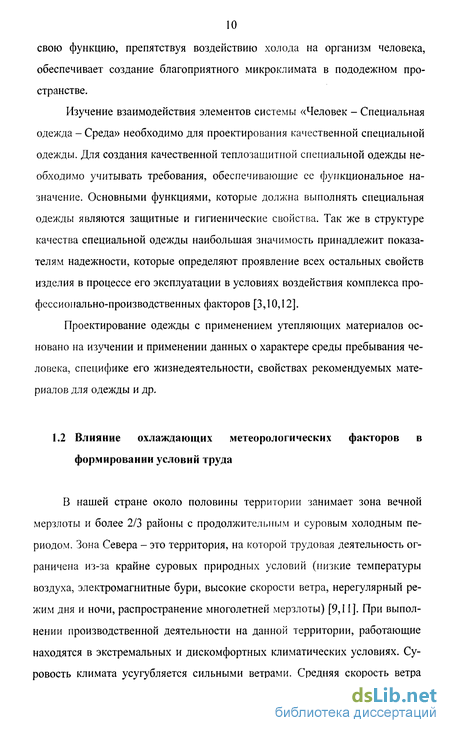 10

свою функцию, препятствуя воздействию холода на организм человека, обеспечивает создание благоприятного микроклимата в пододежном пространстве.

Изучение взаимодействия элементов системы «Человек – Специальная одежда – Среда» необходимо для проектирования качественной специальной одежды. Для создания качественной теплозащитной специальной одежды необходимо учитывать требования, обеспечивающие ее функциональное назначение. Основными функциями, которые должна выполнять специальная одежды являются защитные и гигиенические свойства. Так же в структуре качества специальной одежды наибольшая значимость принадлежит показателям надежности, которые определяют проявление всех остальных свойств изделия в процессе его эксплуатации в условиях воздействия комплекса профессионально-производственных факторов [3,10,12].

Проектирование одежды с применением утепляющих материалов основано на изучении и применении данных о характере среды пребывания человека, специфике его жизнедеятельности, свойствах рекомендуемых материалов для одежды и др.

1.2 Влияние охлаждающих метеорологических факторов в формировании условий труда

В нашей стране около половины территории занимает зона вечной мерзлоты и более 2/3 районы с продолжительным и суровым холодным периодом. Зона Севера – это территория, на которой трудовая деятельность ограничена из-за крайне суровых природных условий (низкие температуры воздуха, электромагнитные бури, высокие скорости ветра, нерегулярный режим дня и ночи, распространение многолетней мерзлоты) [9,11]. При выполнении производственной деятельности на данной территории, работающие находятся в экстремальных и дискомфортных климатических условиях. Суровость климата усугубляется сильными ветрами. Средняя скорость ветра

dsLib.net
библиотека диссертаций